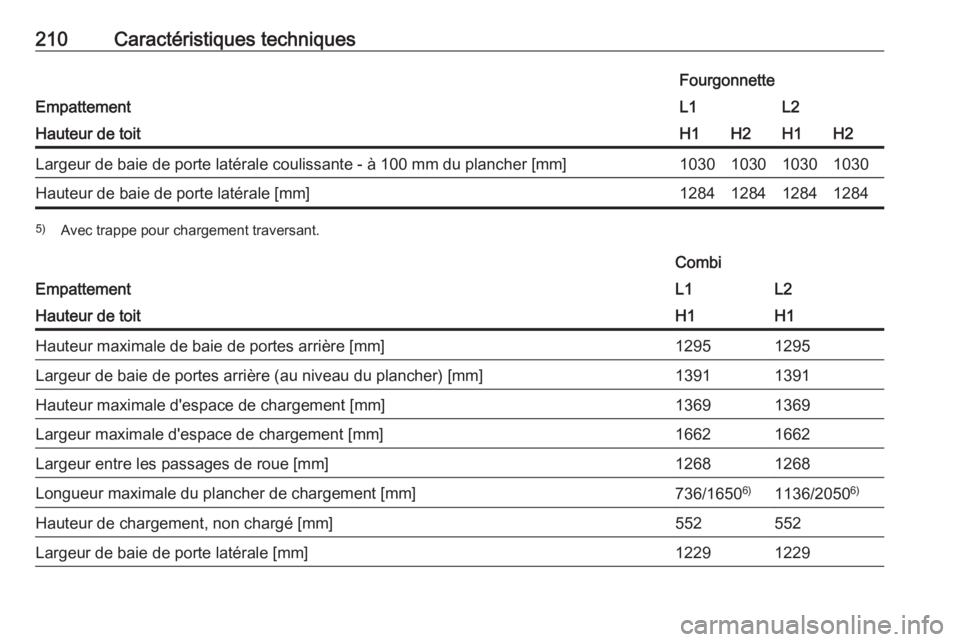 210 Caractéristiques techniques

| | Fourgonnette | | | |
|---|---|---|---|---|
| Empattement | L1 | | L2 | |
| Hauteur de toit | H1 | H2 | H1 | H2 |
| Largeur de baie de porte latérale coulissante - à 100 mm du plancher [mm] | 1030 | 1030 | 1030 | 1030 |
| Hauteur de baie de porte latérale [mm] | 1284 | 1284 | 1284 | 1284 |

$^{5)}$ Avec trappe pour chargement traversant.

| | Combi | |
|---|---|---|
| Empattement | L1 | L2 |
| Hauteur de toit | H1 | H1 |
| Hauteur maximale de baie de portes arrière [mm] | 1295 | 1295 |
| Largeur de baie de portes arrière (au niveau du plancher) [mm] | 1391 | 1391 |
| Hauteur maximale d'espace de chargement [mm] | 1369 | 1369 |
| Largeur maximale d'espace de chargement [mm] | 1662 | 1662 |
| Largeur entre les passages de roue [mm] | 1268 | 1268 |
| Longueur maximale du plancher de chargement [mm] | 736/1650$^{6)}$ | 1136/2050$^{6)}$ |
| Hauteur de chargement, non chargé [mm] | 552 | 552 |
| Largeur de baie de porte latérale [mm] | 1229 | 1229 |

carmanualsonline.info